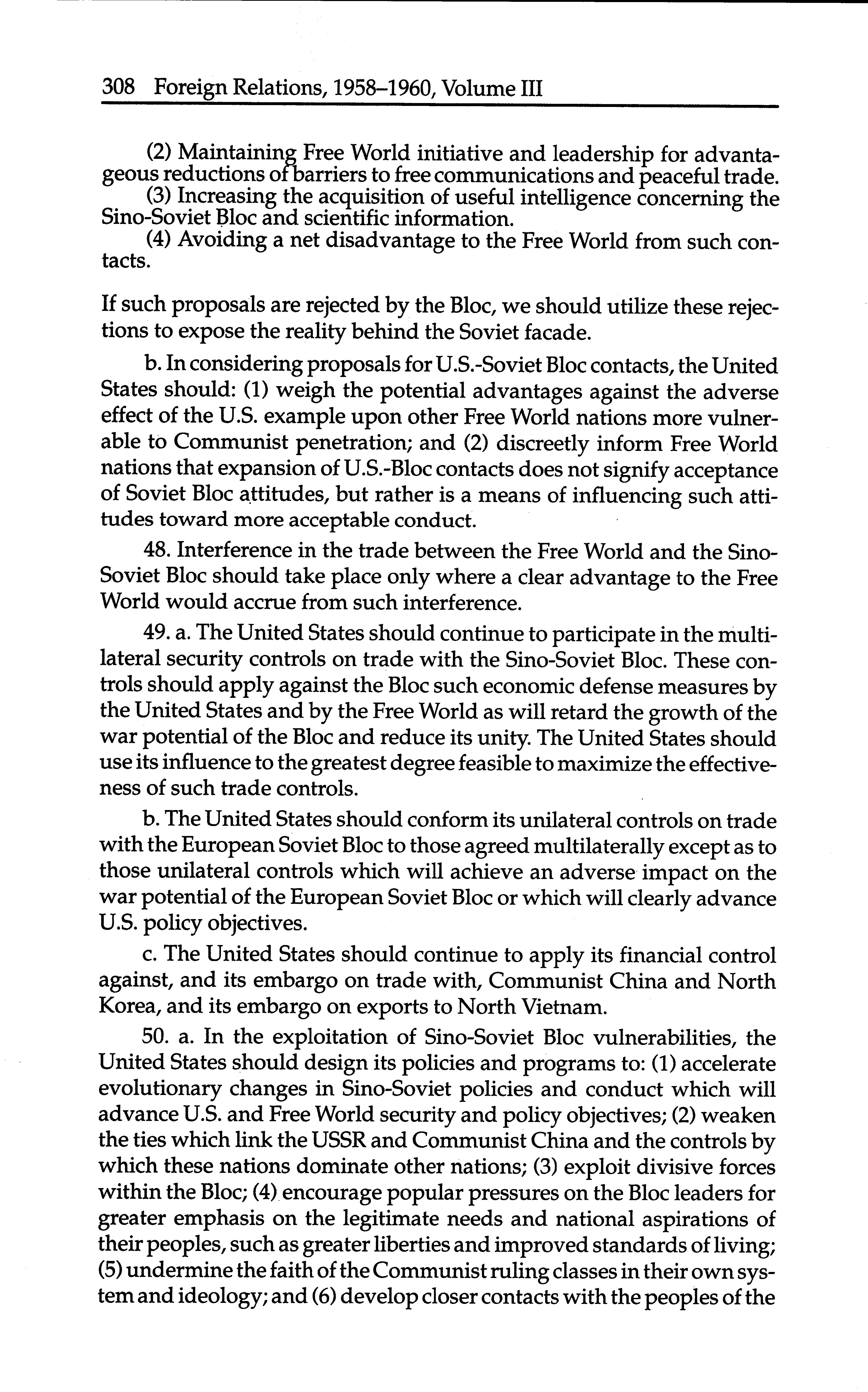 308 Foreign Relations, 1958–1960, Volume III

(2) Maintaining Free World initiative and leadership for advantageous reductions of barriers to free communications and peaceful trade.
(3) Increasing the acquisition of useful intelligence concerning the Sino-Soviet Bloc and scientific information.
(4) Avoiding a net disadvantage to the Free World from such contacts.

If such proposals are rejected by the Bloc, we should utilize these rejections to expose the reality behind the Soviet facade.

b. In considering proposals for U.S.-Soviet Bloc contacts, the United States should: (1) weigh the potential advantages against the adverse effect of the U.S. example upon other Free World nations more vulnerable to Communist penetration; and (2) discreetly inform Free World nations that expansion of U.S.-Bloc contacts does not signify acceptance of Soviet Bloc attitudes, but rather is a means of influencing such attitudes toward more acceptable conduct.

48. Interference in the trade between the Free World and the Sino-Soviet Bloc should take place only where a clear advantage to the Free World would accrue from such interference.

49. a. The United States should continue to participate in the multilateral security controls on trade with the Sino-Soviet Bloc. These controls should apply against the Bloc such economic defense measures by the United States and by the Free World as will retard the growth of the war potential of the Bloc and reduce its unity. The United States should use its influence to the greatest degree feasible to maximize the effectiveness of such trade controls.

b. The United States should conform its unilateral controls on trade with the European Soviet Bloc to those agreed multilaterally except as to those unilateral controls which will achieve an adverse impact on the war potential of the European Soviet Bloc or which will clearly advance U.S. policy objectives.

c. The United States should continue to apply its financial control against, and its embargo on trade with, Communist China and North Korea, and its embargo on exports to North Vietnam.

50. a. In the exploitation of Sino-Soviet Bloc vulnerabilities, the United States should design its policies and programs to: (1) accelerate evolutionary changes in Sino-Soviet policies and conduct which will advance U.S. and Free World security and policy objectives; (2) weaken the ties which link the USSR and Communist China and the controls by which these nations dominate other nations; (3) exploit divisive forces within the Bloc; (4) encourage popular pressures on the Bloc leaders for greater emphasis on the legitimate needs and national aspirations of their peoples, such as greater liberties and improved standards of living; (5) undermine the faith of the Communist ruling classes in their own system and ideology; and (6) develop closer contacts with the peoples of the